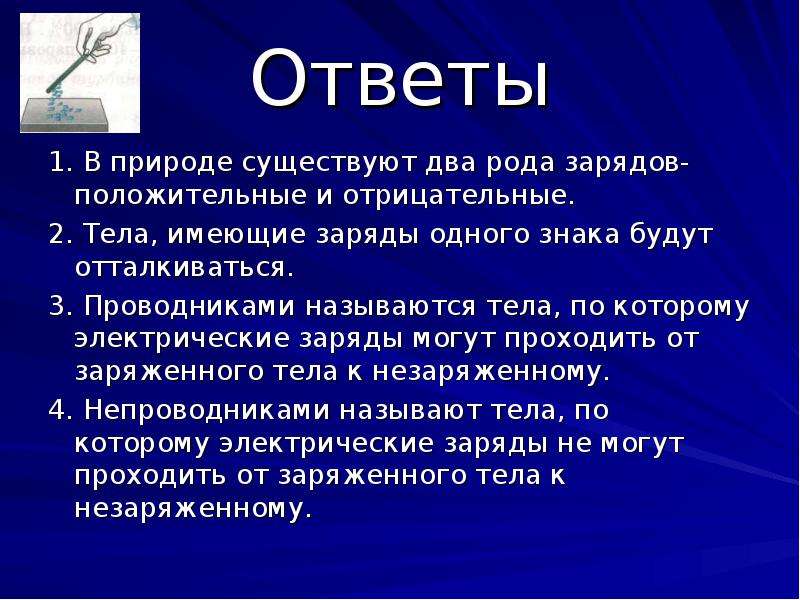 Ответы

1. В природе существуют два рода зарядов- положительные и отрицательные.

2. Тела, имеющие заряды одного знака будут отталкиваться.

3. Проводниками называются тела, по которому электрические заряды могут проходить от заряженного тела к незаряженному.

4. Непроводниками называют тела, по которому электрические заряды не могут проходить от заряженного тела к незаряженному.